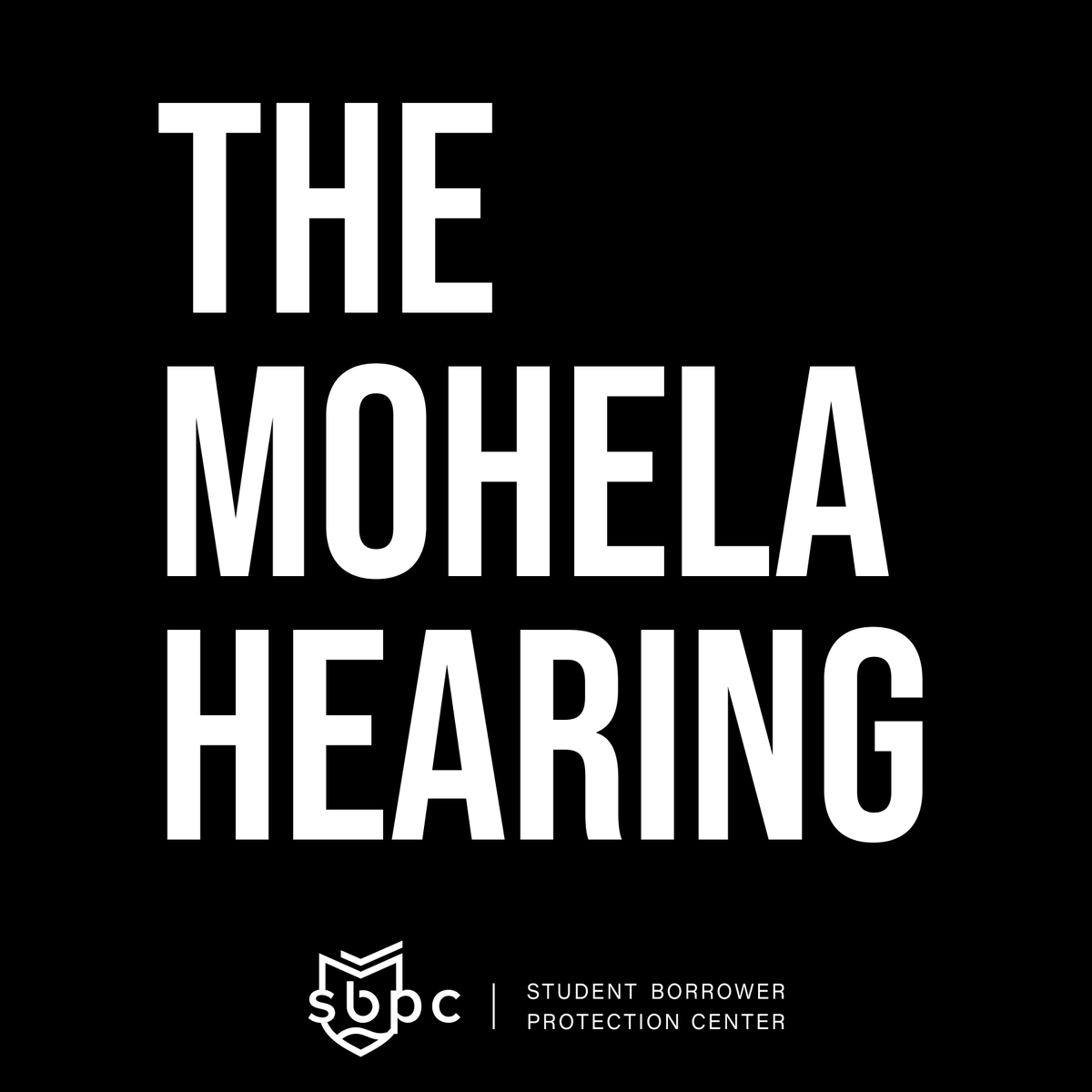 THE MOHELA HEARING

sbpc | STUDENT BORROWER PROTECTION CENTER